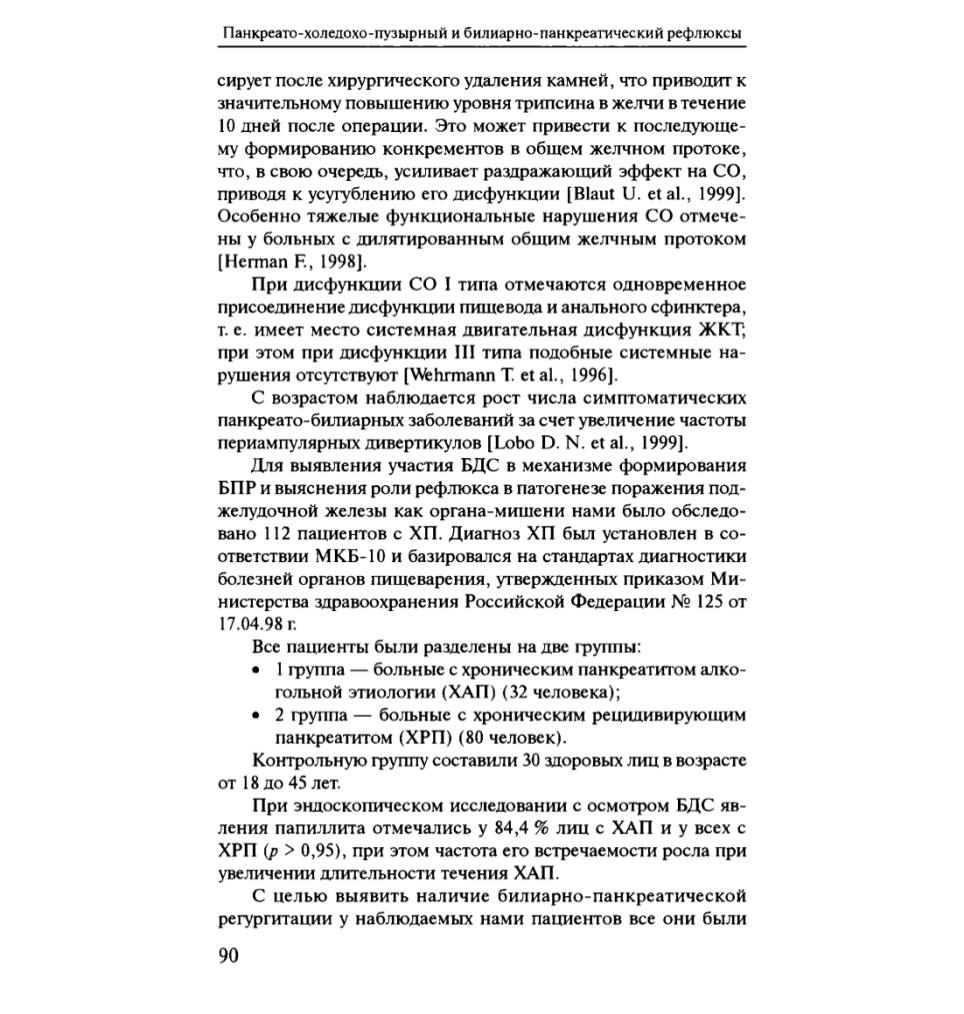 Панкреато-холедохо-пузырный и билиарно-панкреатический рефлюксы

сирует после хирургического удаления камней, что приводит к значительному повышению уровня трипсина в желчи в течение 10 дней после операции. Это может привести к последующему формированию конкрементов в общем желчном протоке, что, в свою очередь, усиливает раздражающий эффект на СО, приводя к усугублению его дисфункции [Blaut U. et al., 1999]. Особенно тяжелые функциональные нарушения СО отмечены у больных с дилятированным общим желчным протоком [Herman F., 1998].

При дисфункции СО I типа отмечаются одновременное присоединение дисфункции пищевода и анального сфинктера, т. е. имеет место системная двигательная дисфункция ЖКТ; при этом при дисфункции III типа подобные системные нарушения отсутствуют [Wehrmann T. et al., 1996].

С возрастом наблюдается рост числа симптоматических панкреато-билиарных заболеваний за счет увеличение частоты периампулярных дивертикулов [Lobo D. N. et al., 1999].

Для выявления участия БДС в механизме формирования БПР и выяснения роли рефлюкса в патогенезе поражения поджелудочной железы как органа-мишени нами было обследовано 112 пациентов с ХП. Диагноз ХП был установлен в соответствии МКБ-10 и базировался на стандартах диагностики болезней органов пищеварения, утвержденных приказом Министерства здравоохранения Российской Федерации № 125 от 17.04.98 г.

Все пациенты были разделены на две группы:
• 1 группа — больные с хроническим панкреатитом алкогольной этиологии (ХАП) (32 человека);
• 2 группа — больные с хроническим рецидивирующим панкреатитом (ХРП) (80 человек).

Контрольную группу составили 30 здоровых лиц в возрасте от 18 до 45 лет.

При эндоскопическом исследовании с осмотром БДС явления папиллита отмечались у 84,4 % лиц с ХАП и у всех с ХРП ($p > 0,95$), при этом частота его встречаемости росла при увеличении длительности течения ХАП.

С целью выявить наличие билиарно-панкреатической регургитации у наблюдаемых нами пациентов все они были

90